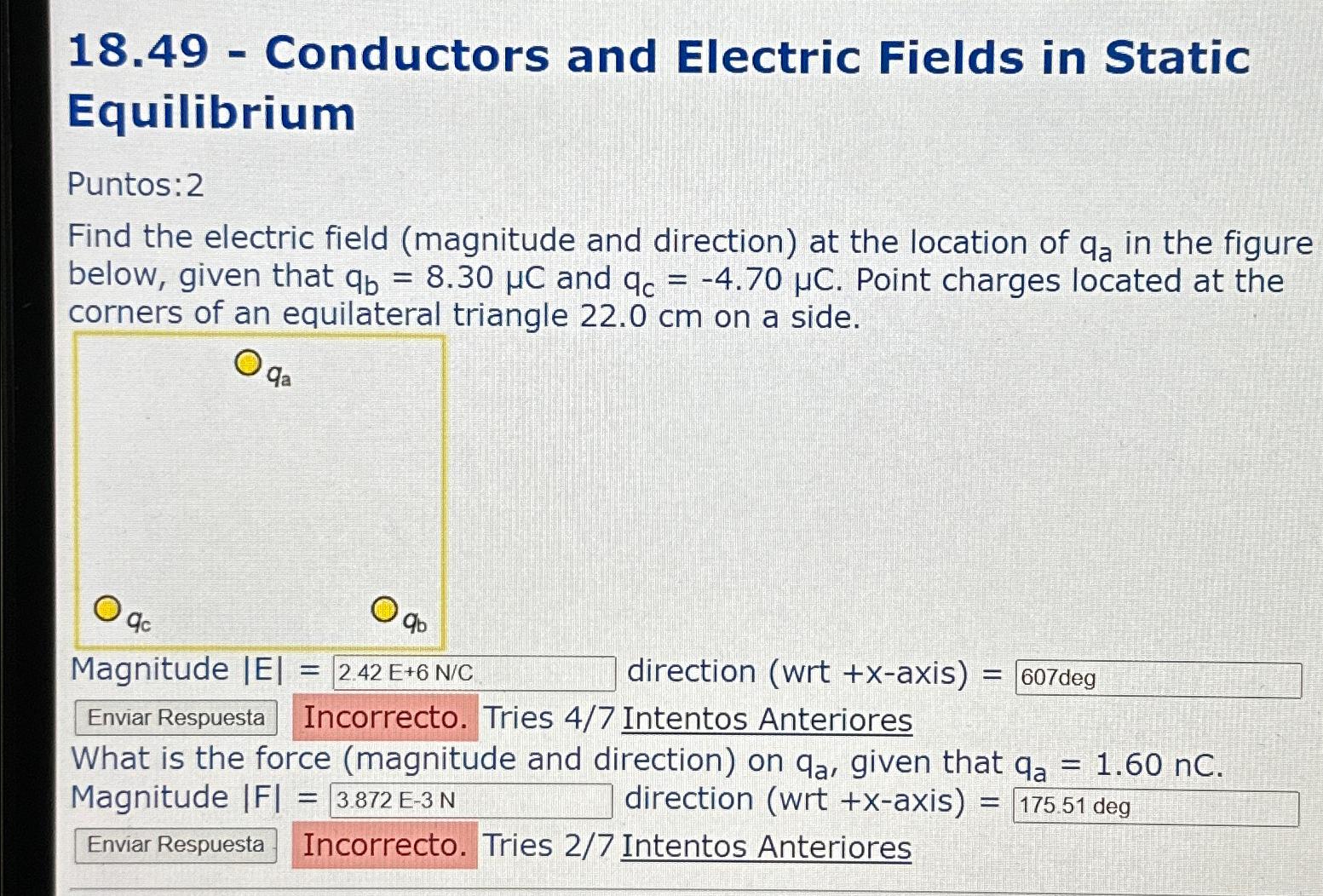 18.49 - Conductors and Electric Fields in Static Equilibrium

Puntos:2

Find the electric field (magnitude and direction) at the location of $q_a$ in the figure below, given that $q_b$ = 8.30 μC and $q_c$ = -4.70 μC. Point charges located at the corners of an equilateral triangle 22.0 cm on a side.

$q_a$

$q_c$

$q_b$

Magnitude |E| = 2.42 E+6 N/C direction (wrt +x-axis) = 607deg

Enviar Respuesta Incorrecto. Tries 4/7 Intentos Anteriores

What is the force (magnitude and direction) on $q_a$, given that $q_a$ = 1.60 nC.

Magnitude |F| = 3.872 E-3 N direction (wrt +x-axis) = 175.51 deg

Enviar Respuesta Incorrecto. Tries 2/7 Intentos Anteriores